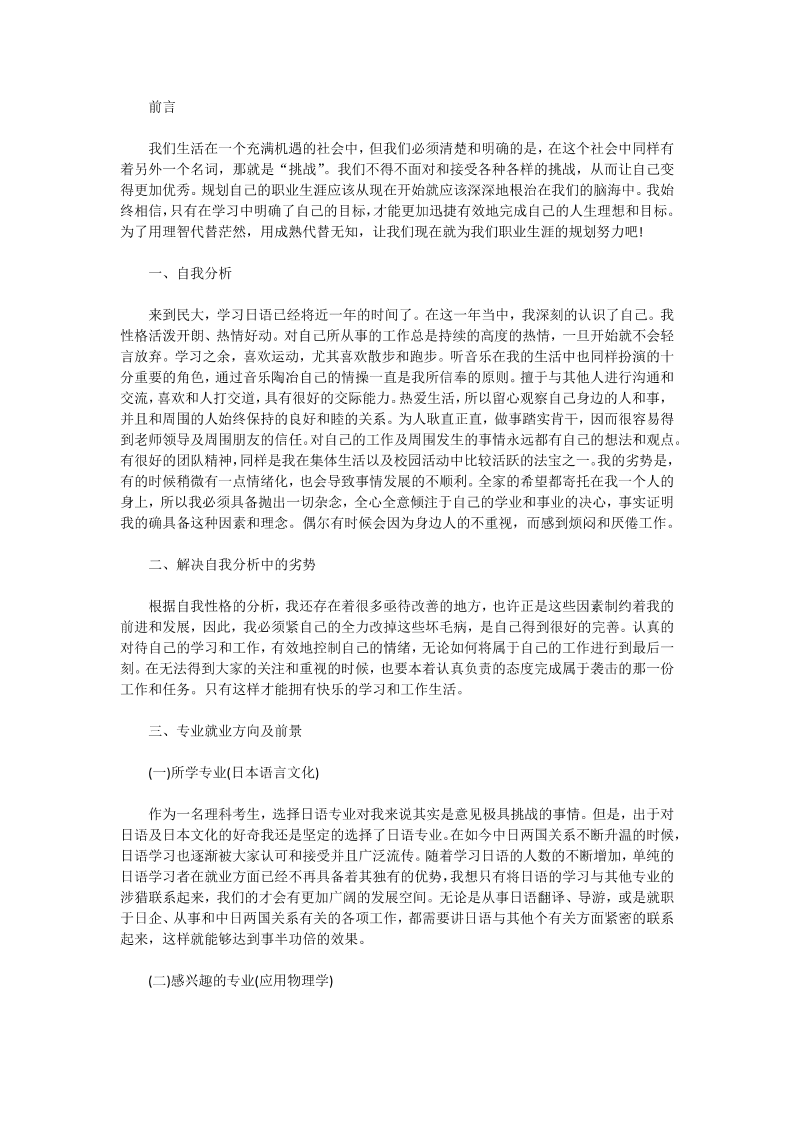 前言

我们生活在一个充满机遇的社会中，但我们必须清楚和明确的是，在这个社会中同样有着另外一个名词，那就是“挑战”。我们不得不面对和接受各种各样的挑战，从而让自己变得更加优秀。规划自己的职业生涯应该从现在开始就应该深深地根治在我们的脑海中。我始终相信，只有在学习中明确了自己的目标，才能更加迅捷有效地完成自己的人生理想和目标。为了用理智代替茫然，用成熟代替无知，让我们现在就为我们职业生涯的规划努力吧！

一、自我分析

来到民大，学习日语已经将近一年的时间了。在这一年当中，我深刻的认识了自己。我性格活泼开朗、热情好动。对自己所从事的工作总是持续的高度的热情，一旦开始就不会轻言放弃。学习之余，喜欢运动，尤其喜欢散步和跑步。听音乐在我的生活中也同样扮演的十分重要的角色，通过音乐陶冶自己的情操一直是我所信奉的原则。擅于与其他人进行沟通和交流，喜欢和人打交道，具有很好的交际能力。热爱生活，所以留心观察自己身边的人和事，并且和周围的人始终保持的良好和睦的关系。为人耿直正直，做事踏实肯干，因而很容易得到老师领导及周围朋友的信任。对自己的工作及周围发生的事情永远都有自己的想法和观点。有很好的团队精神，同样是我在集体生活以及校园活动中比较活跃的法宝之一。我的劣势是，有的时候稍微有一点情绪化，也会导致事情发展的不顺利。全家的希望都寄托在我一个人的身上，所以我必须具备抛出一切杂念，全心全意倾注于自己的学业和事业的决心，事实证明我的确具备这种因素和理念。偶尔有时候会因为身边人的不重视，而感到烦闷和厌倦工作。

二、解决自我分析中的劣势

根据自我性格的分析，我还存在着很多亟待改善的地方，也许正是这些因素制约着我的前进和发展，因此，我必须紧自己的全力改掉这些坏毛病，是自己得到很好的完善。认真的对待自己的学习和工作，有效地控制自己的情绪，无论如何将属于自己的工作进行到最后一刻。在无法得到大家的关注和重视的时候，也要本着认真负责的态度完成属于袭击的那一份工作和任务。只有这样才能拥有快乐的学习和工作生活。

三、专业就业方向及前景

(一)所学专业(日本语言文化)

作为一名理科考生，选择日语专业对我来说其实是意见极具挑战的事情。但是，出于对日语及日本文化的好奇我还是坚定的选择了日语专业。在如今中日两国关系不断升温的时候，日语学习也逐渐被大家认可和接受并且广泛流传。随着学习日语的人数的不断增加，单纯的日语学习者在就业方面已经不再具备着其独有的优势，我想只有将日语的学习与其他专业的涉猎联系起来，我们的才会有更加广阔的发展空间。无论是从事日语翻译、导游，或是就职于日企、从事和中日两国关系有关的各项工作，都需要讲日语与其他个有关方面紧密的联系起来，这样就能够达到事半功倍的效果。

(二)感兴趣的专业(应用物理学)